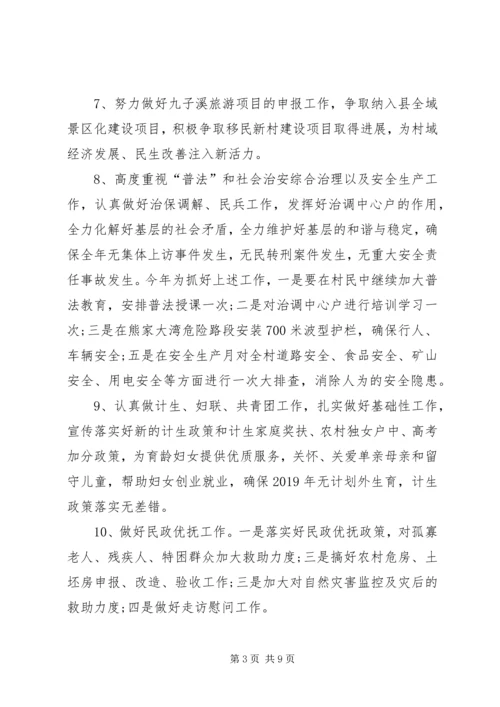 7、努力做好九子溪旅游项目的申报工作，争取纳入县全域景区化建设项目，积极争取移民新村建设项目取得进展，为村域经济发展、民生改善注入新活力。

8、高度重视“普法”和社会治安综合治理以及安全生产工作，认真做好治保调解、民兵工作，发挥好治调中心户的作用，全力化解好基层的社会矛盾，全力维护好基层的和谐与稳定，确保全年无集体上访事件发生，无民转刑案件发生，无重大安全责任事故发生。今年为抓好上述工作，一是要在村民中继续加大普法教育，安排普法授课一次；二是对治调中心户进行培训学习一次；三是在熊家大湾危险路段安装700米波型护栏，确保行人、车辆安全；五是在安全生产月对全村道路安全、食品安全、矿山安全、用电安全等方面进行一次大排查，消除人为的安全隐患。

9、认真做计生、妇联、共青团工作，扎实做好基础性工作，宣传落实好新的计生政策和计生家庭奖扶、农村独女户中、高考加分政策，为育龄妇女提供优质服务，关怀、关爱单亲母亲和留守儿童，帮助妇女创业就业，确保2019年无计划外生育，计生政策落实无差错。

10、做好民政优抚工作。一是落实好民政优抚政策，对孤寡老人、残疾人、特困群众加大救助力度；三是搞好农村危房、土坯房申报、改造、验收工作；三是加大对自然灾害监控及灾后的救助力度；四是做好走访慰问工作。

第3页 共9页